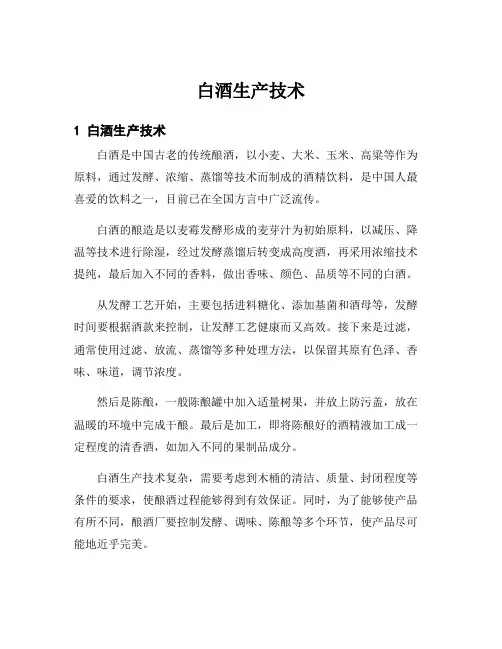 白酒生产技术

1 白酒生产技术

白酒是中国古老的传统酿酒，以小麦、大米、玉米、高粱等作为原料，通过发酵、浓缩、蒸馏等技术而制成的酒精饮料，是中国人最喜爱的饮料之一，目前已在全国方言中广泛流传。

白酒的酿造是以麦霉发酵形成的麦芽汁为初始原料，以减压、降温等技术进行除湿，经过发酵蒸馏后转变成高度酒，再采用浓缩技术提纯，最后加入不同的香料，做出香味、颜色、品质等不同的白酒。

从发酵工艺开始，主要包括进料糖化、添加基菌和酒母等，发酵时间要根据酒款来控制，让发酵工艺健康而又高效。接下来是过滤，通常使用过滤、放流、蒸馏等多种处理方法，以保留其原有色泽、香味、味道，调节浓度。

然后是陈酿，一般陈酿罐中加入适量树果，并放上防污盖，放在温暖的环境中完成干酿。最后是加工，即将陈酿好的酒精液加工成一定程度的清香酒，如加入不同的果制品成分。

白酒生产技术复杂，需要考虑到木桶的清洁、质量、封闭程度等条件的要求，使酿酒过程能够得到有效保证。同时，为了能够使产品有所不同，酿酒厂要控制发酵、调味、陈酿等多个环节，使产品尽可能地近乎完美。